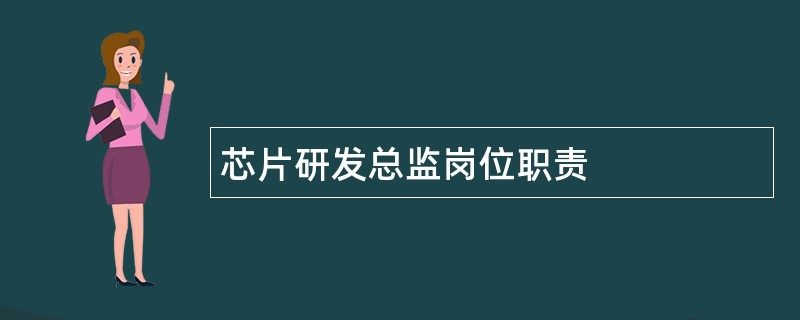 芯片研发总监岗位职责